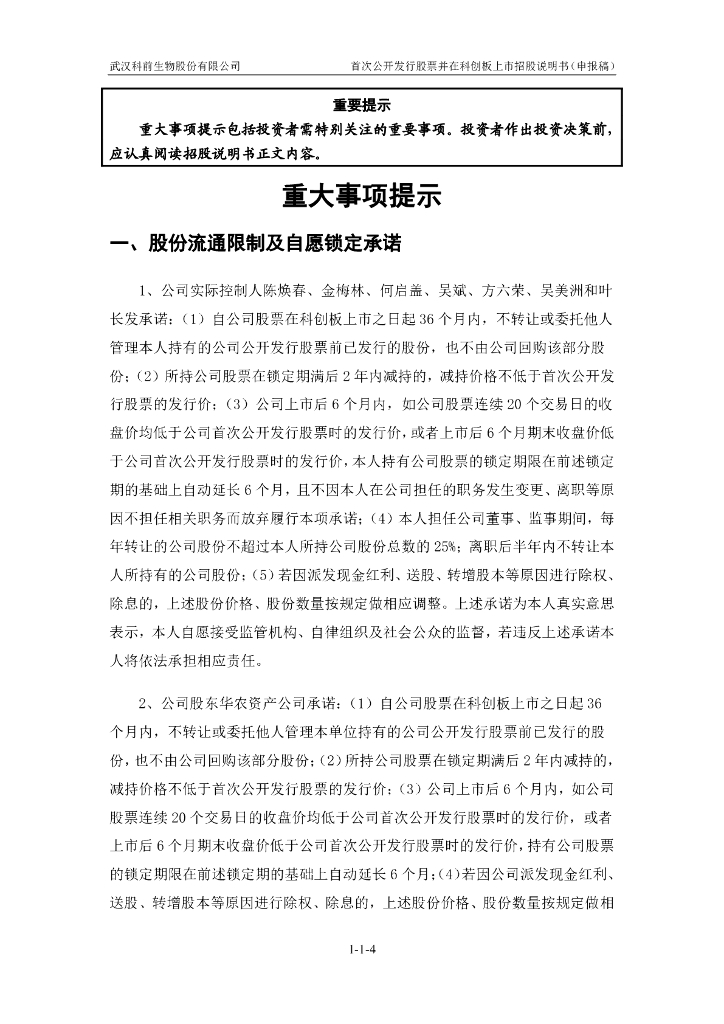 武汉科前生物股份有限公司　　首次公开发行股票并在科创板上市招股说明书（申报稿）

重要提示

重大事项提示包括投资者需特别关注的重要事项。投资者作出投资决策前，应认真阅读招股说明书正文内容。

重大事项提示

一、股份流通限制及自愿锁定承诺

1、公司实际控制人陈焕春、金梅林、何启盖、吴斌、方六荣、吴美洲和叶长发承诺：（1）自公司股票在科创板上市之日起 36 个月内，不转让或委托他人管理本人持有的公司公开发行股票前已发行的股份，也不由公司回购该部分股份；（2）所持公司股票在锁定期满后 2 年内减持的，减持价格不低于首次公开发行股票的发行价；（3）公司上市后 6 个月内，如公司股票连续 20 个交易日的收盘价均低于公司首次公开发行股票时的发行价，或者上市后 6 个月期末收盘价低于公司首次公开发行股票时的发行价，本人持有公司股票的锁定期限在前述锁定期的基础上自动延长 6 个月，且不因本人在公司担任的职务发生变更、离职等原因不担任相关职务而放弃履行本项承诺；（4）本人担任公司董事、监事期间，每年转让的公司股份不超过本人所持公司股份总数的 25%；离职后半年内不转让本人所持有的公司股份；（5）若因派发现金红利、送股、转增股本等原因进行除权、除息的，上述股份价格、股份数量按规定做相应调整。上述承诺为本人真实意思表示，本人自愿接受监管机构、自律组织及社会公众的监督，若违反上述承诺本人将依法承担相应责任。

2、公司股东华农资产公司承诺：（1）自公司股票在科创板上市之日起 36 个月内，不转让或委托他人管理本单位持有的公司公开发行股票前已发行的股份，也不由公司回购该部分股份；（2）所持公司股票在锁定期满后 2 年内减持的，减持价格不低于首次公开发行股票的发行价；（3）公司上市后 6 个月内，如公司股票连续 20 个交易日的收盘价均低于公司首次公开发行股票时的发行价，或者上市后 6 个月期末收盘价低于公司首次公开发行股票时的发行价，持有公司股票的锁定期限在前述锁定期的基础上自动延长 6 个月；（4）若因公司派发现金红利、送股、转增股本等原因进行除权、除息的，上述股份价格、股份数量按规定做相

1-1-4